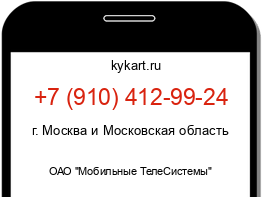 kykart.ru

+7 (910) 412-99-24

г. Москва и Московская область

ОАО "Мобильные ТелеСистемы"